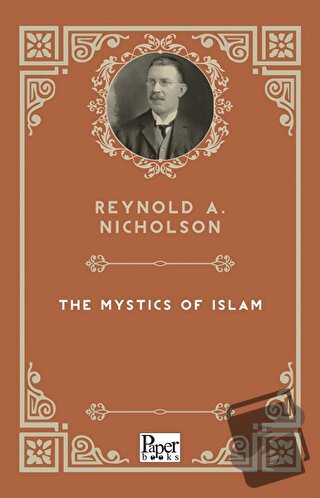 REYNOLD A.
NICHOLSON

THE MYSTICS OF ISLAM

Paper books